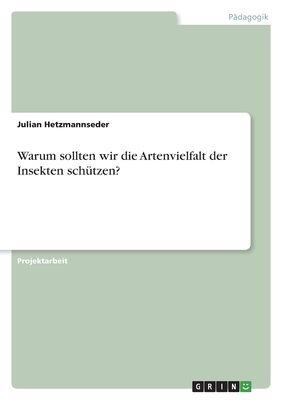 Pädagogik

Julian Hetzmannseder

Warum sollten wir die Artenvielfalt der Insekten schützen?

Projektarbeit

GRIN